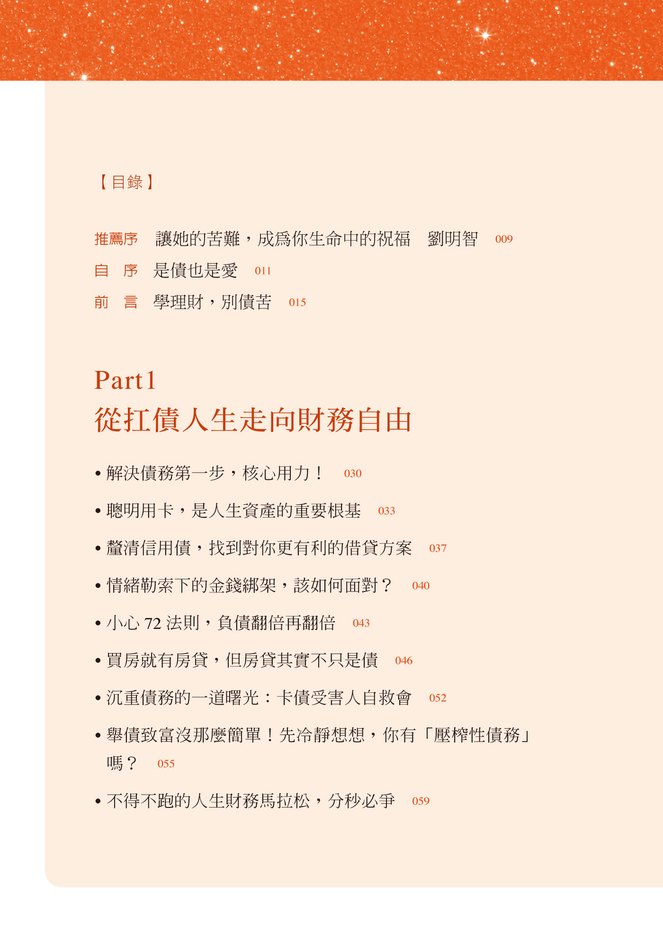 【目錄】

推薦序　讓她的苦難，成爲你生命中的祝福　劉明智　009
自　序　是債也是愛　011
前　言　學理財，別債苦　015

Part1
從扛債人生走向財務自由

• 解決債務第一步，核心用力！　030
• 聰明用卡，是人生資產的重要根基　033
• 釐清信用債，找到對你更有利的借貸方案　037
• 情緒勒索下的金錢綁架，該如何面對？　040
• 小心 72 法則，負債翻倍再翻倍　043
• 買房就有房貸，但房貸其實不只是債　046
• 沉重債務的一道曙光：卡債受害人自救會　052
• 舉債致富沒那麼簡單！先冷靜想想，你有「壓榨性債務」嗎？　055
• 不得不跑的人生財務馬拉松，分秒必爭　059